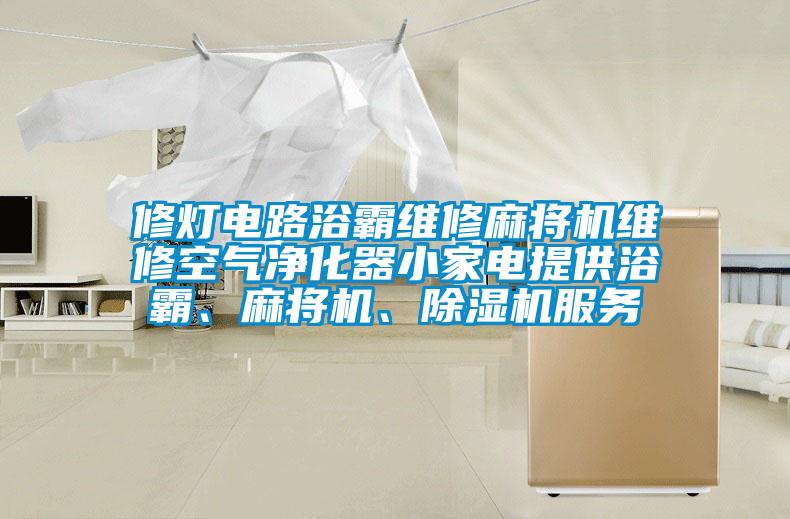 修灯电路浴霸维修麻将机维修空气净化器小家电提供浴霸、麻将机、除湿机服务